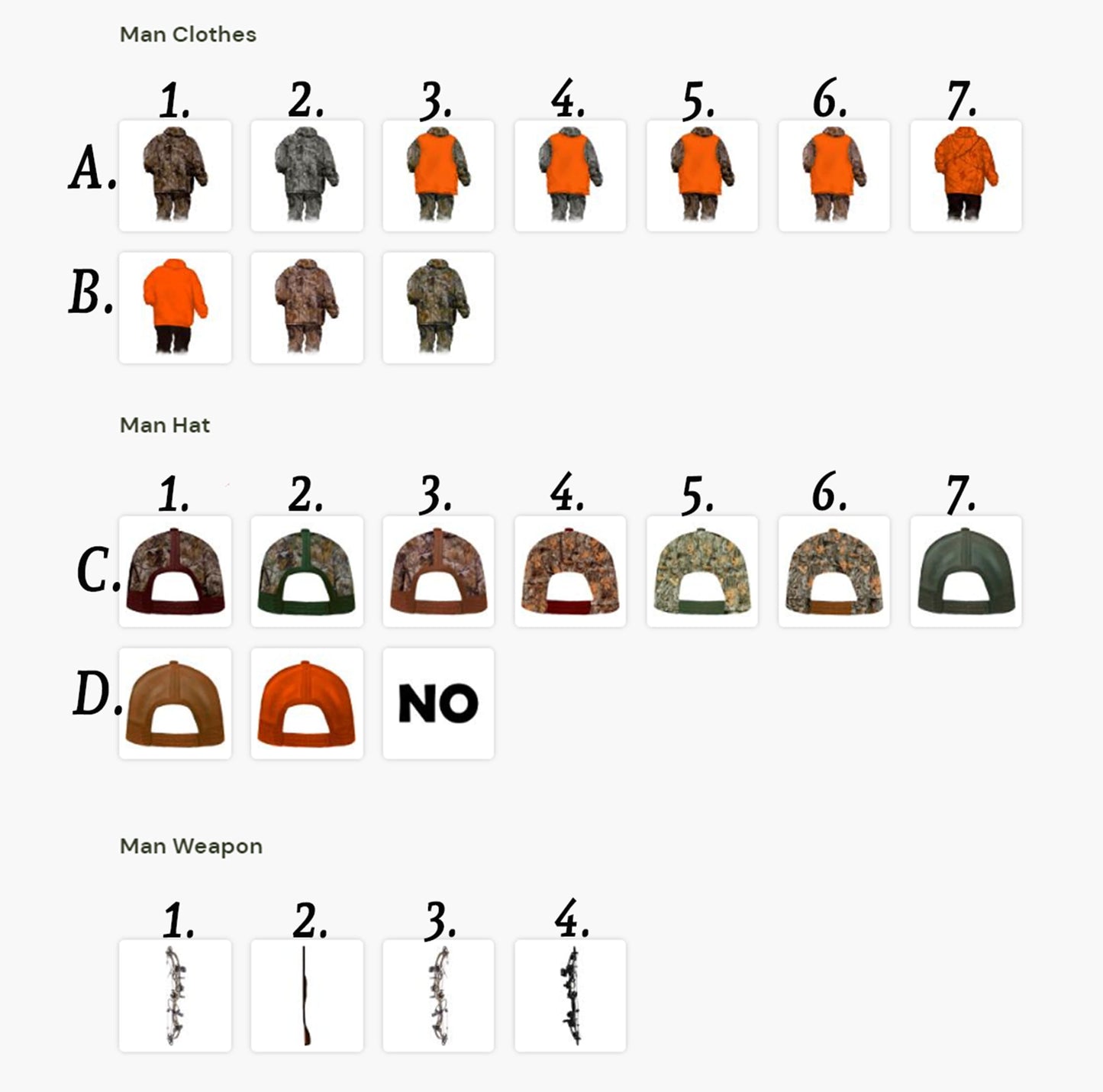 Man Clothes

1. 2. 3. 4. 5. 6. 7.

A.

B.

Man Hat

1. 2. 3. 4. 5. 6. 7.

C.

D.

NO

Man Weapon

1. 2. 3. 4.